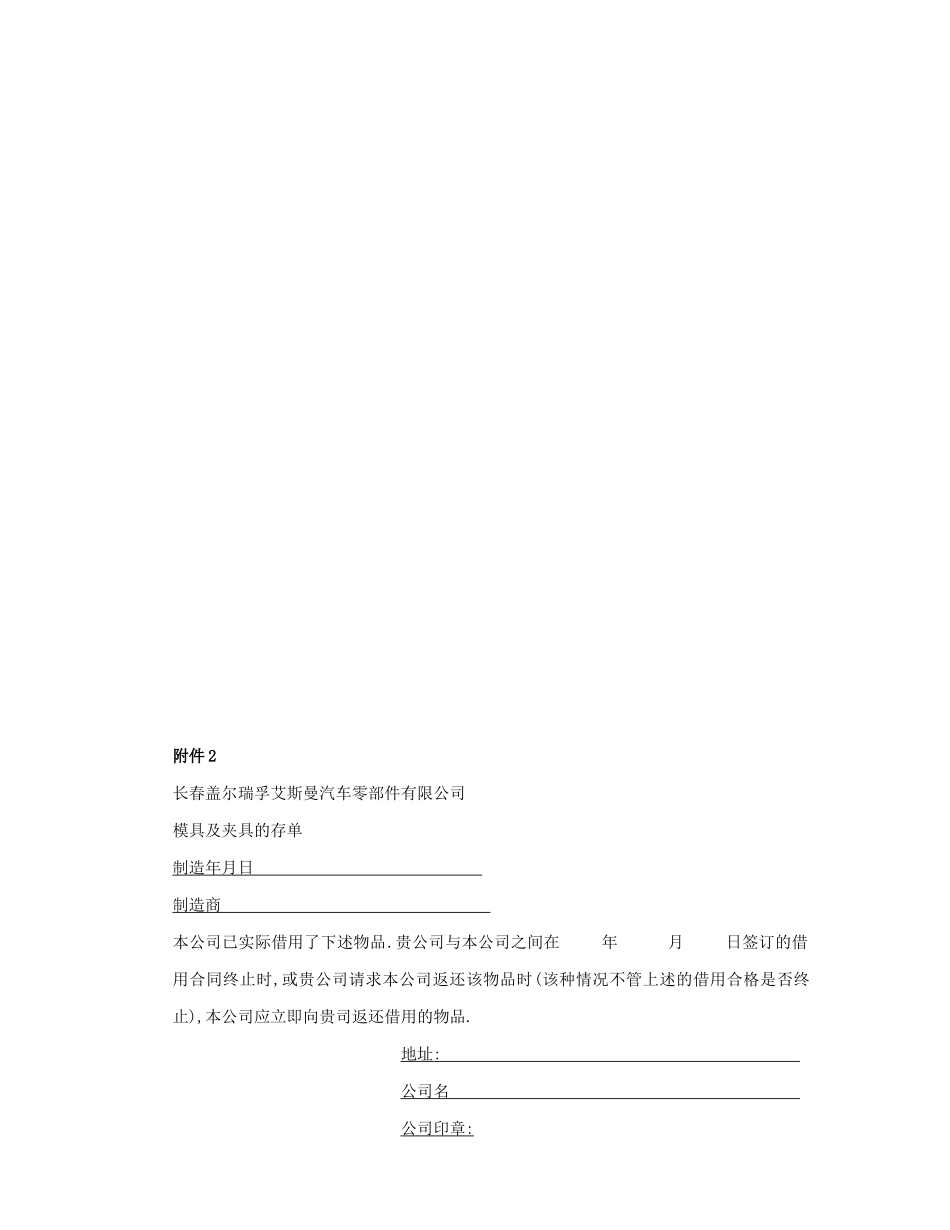 附件 2

长春盖尔瑞孚艾斯曼汽车零部件有限公司

模具及夹具的存单

制造年月日

制造商

本公司已实际借用了下述物品.贵公司与本公司之间在　　年　　月　　日签订的借用合同终止时,或贵公司请求本公司返还该物品时(该种情况不管上述的借用合格是否终止),本公司应立即向贵司返还借用的物品.

地址:

公司名

公司印章: